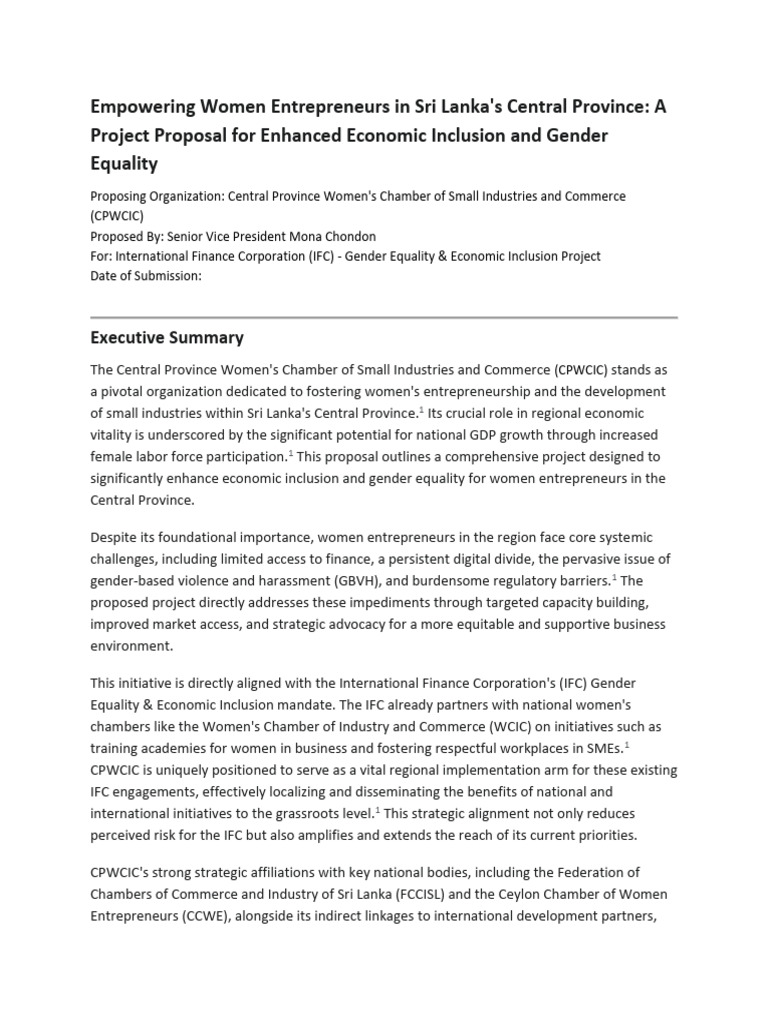 Empowering Women Entrepreneurs in Sri Lanka's Central Province: A Project Proposal for Enhanced Economic Inclusion and Gender Equality

Proposing Organization: Central Province Women's Chamber of Small Industries and Commerce (CPWCIC)
Proposed By: Senior Vice President Mona Chondon
For: International Finance Corporation (IFC) - Gender Equality & Economic Inclusion Project
Date of Submission:

Executive Summary

The Central Province Women's Chamber of Small Industries and Commerce (CPWCIC) stands as a pivotal organization dedicated to fostering women's entrepreneurship and the development of small industries within Sri Lanka's Central Province.$^1$ Its crucial role in regional economic vitality is underscored by the significant potential for national GDP growth through increased female labor force participation.$^1$ This proposal outlines a comprehensive project designed to significantly enhance economic inclusion and gender equality for women entrepreneurs in the Central Province.

Despite its foundational importance, women entrepreneurs in the region face core systemic challenges, including limited access to finance, a persistent digital divide, the pervasive issue of gender-based violence and harassment (GBVH), and burdensome regulatory barriers.$^1$ The proposed project directly addresses these impediments through targeted capacity building, improved market access, and strategic advocacy for a more equitable and supportive business environment.

This initiative is directly aligned with the International Finance Corporation's (IFC) Gender Equality & Economic Inclusion mandate. The IFC already partners with national women's chambers like the Women's Chamber of Industry and Commerce (WCIC) on initiatives such as training academies for women in business and fostering respectful workplaces in SMEs.$^1$ CPWCIC is uniquely positioned to serve as a vital regional implementation arm for these existing IFC engagements, effectively localizing and disseminating the benefits of national and international initiatives to the grassroots level.$^1$ This strategic alignment not only reduces perceived risk for the IFC but also amplifies and extends the reach of its current priorities.

CPWCIC's strong strategic affiliations with key national bodies, including the Federation of Chambers of Commerce and Industry of Sri Lanka (FCCISL) and the Ceylon Chamber of Women Entrepreneurs (CCWE), alongside its indirect linkages to international development partners,